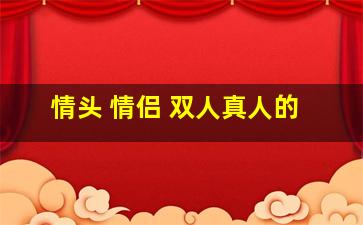 情头 情侣 双人真人的